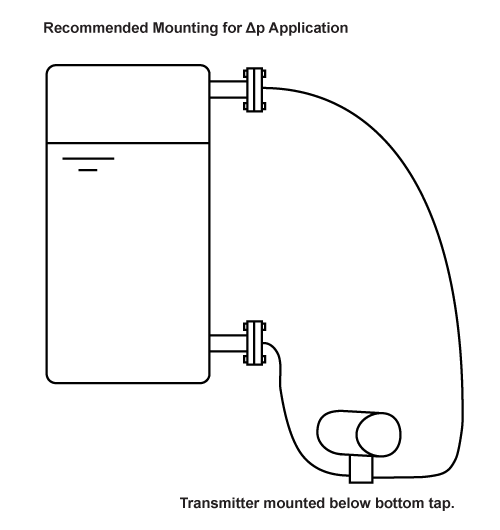 Recommended Mounting for Δp Application

Transmitter mounted below bottom tap.